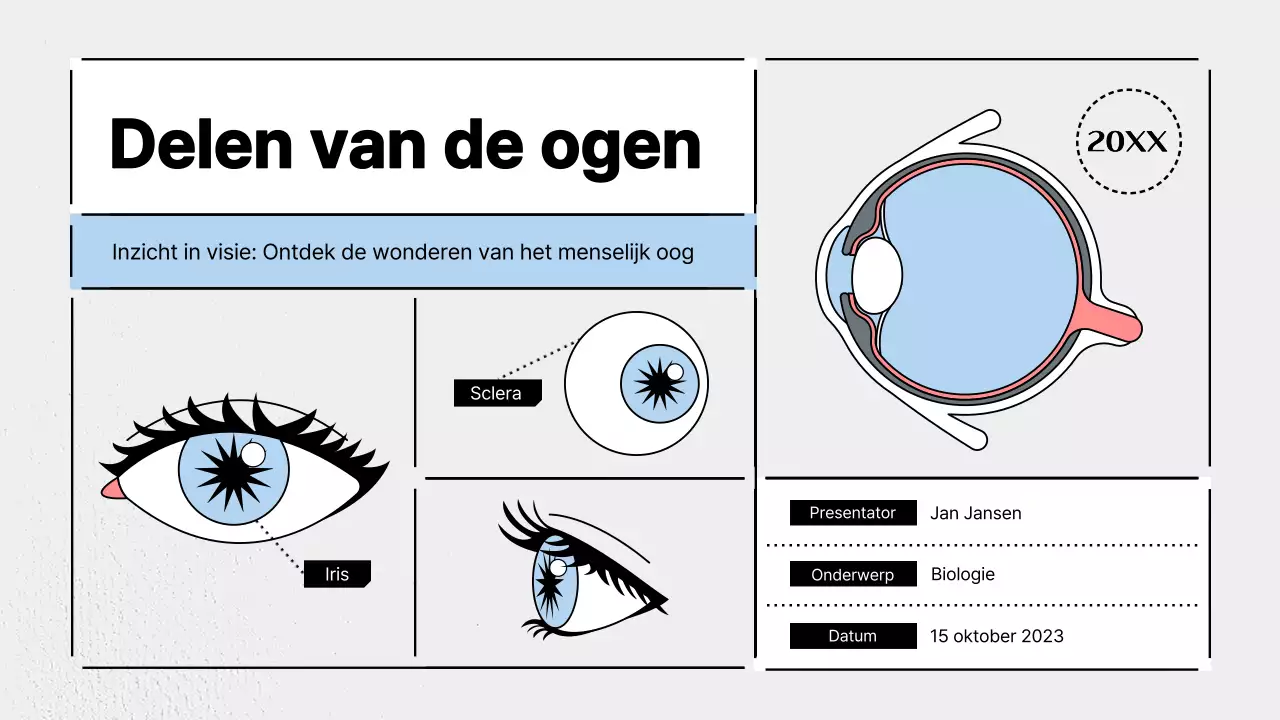 Delen van de ogen

Inzicht in visie: Ontdek de wonderen van het menselijk oog

20XX

Sclera

Iris

Presentator Jan Jansen

Onderwerp Biologie

Datum 15 oktober 2023